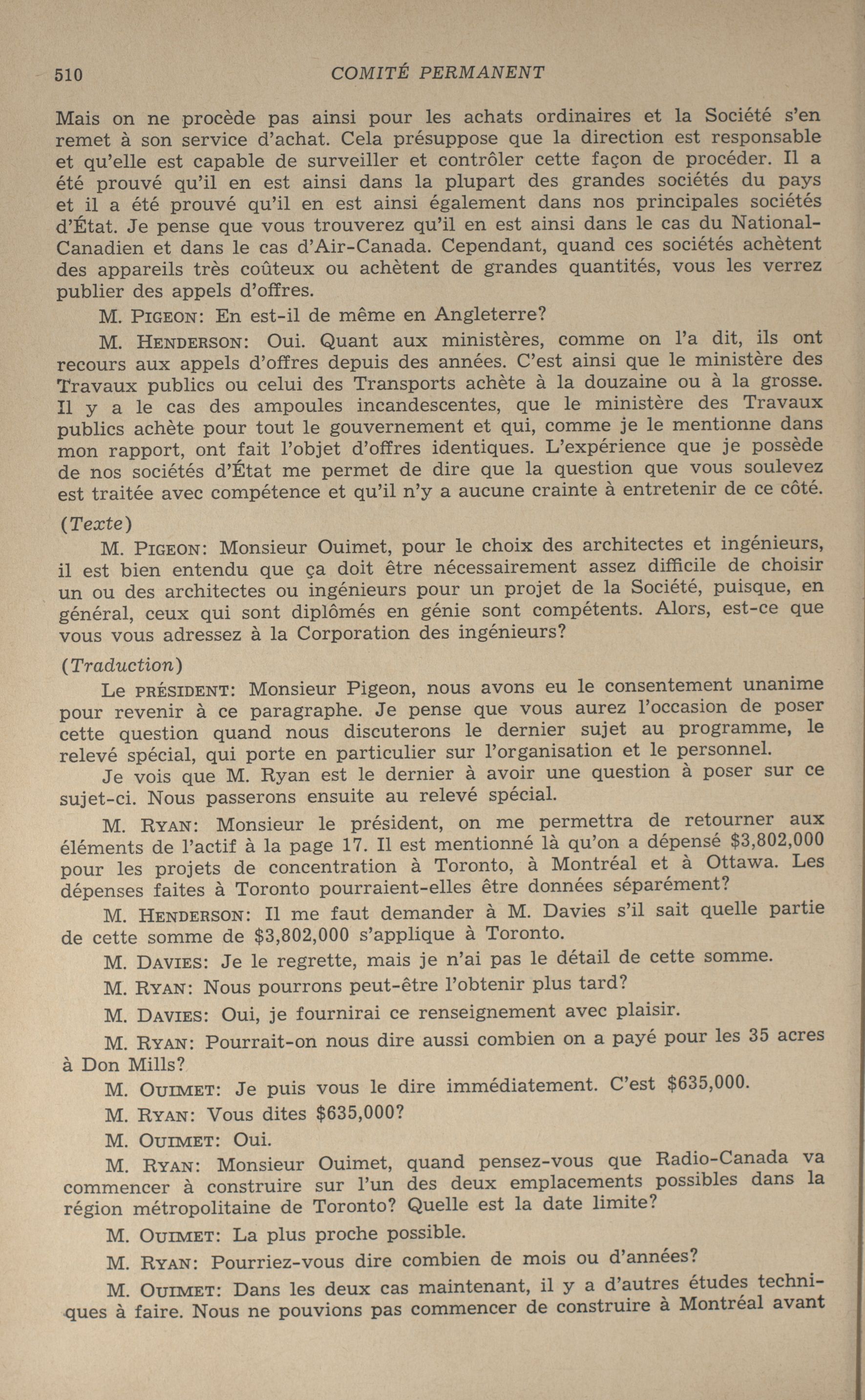 510 COMITÉ PERMANENT

Mais on ne procède pas ainsi pour les achats ordinaires et la Société s'en remet à son service d'achat. Cela présuppose que la direction est responsable et qu'elle est capable de surveiller et contrôler cette façon de procéder. Il a été prouvé qu'il en est ainsi dans la plupart des grandes sociétés du pays et il a été prouvé qu'il en est ainsi également dans nos principales sociétés d'État. Je pense que vous trouverez qu'il en est ainsi dans le cas du National-Canadien et dans le cas d'Air-Canada. Cependant, quand ces sociétés achètent des appareils très coûteux ou achètent de grandes quantités, vous les verrez publier des appels d'offres.

M. PIGEON: En est-il de même en Angleterre?

M. HENDERSON: Oui. Quant aux ministères, comme on l'a dit, ils ont recours aux appels d'offres depuis des années. C'est ainsi que le ministère des Travaux publics ou celui des Transports achète à la douzaine ou à la grosse. Il y a le cas des ampoules incandescentes, que le ministère des Travaux publics achète pour tout le gouvernement et qui, comme je le mentionne dans mon rapport, ont fait l'objet d'offres identiques. L'expérience que je possède de nos sociétés d'État me permet de dire que la question que vous soulevez est traitée avec compétence et qu'il n'y a aucune crainte à entretenir de ce côté.

(Texte)

M. PIGEON: Monsieur Ouimet, pour le choix des architectes et ingénieurs, il est bien entendu que ça doit être nécessairement assez difficile de choisir un ou des architectes ou ingénieurs pour un projet de la Société, puisque, en général, ceux qui sont diplômés en génie sont compétents. Alors, est-ce que vous vous adressez à la Corporation des ingénieurs?

(Traduction)

Le PRÉSIDENT: Monsieur Pigeon, nous avons eu le consentement unanime pour revenir à ce paragraphe. Je pense que vous aurez l'occasion de poser cette question quand nous discuterons le dernier sujet au programme, le relevé spécial, qui porte en particulier sur l'organisation et le personnel.

Je vois que M. Ryan est le dernier à avoir une question à poser sur ce sujet-ci. Nous passerons ensuite au relevé spécial.

M. RYAN: Monsieur le président, on me permettra de retourner aux éléments de l'actif à la page 17. Il est mentionné là qu'on a dépensé $3,802,000 pour les projets de concentration à Toronto, à Montréal et à Ottawa. Les dépenses faites à Toronto pourraient-elles être données séparément?

M. HENDERSON: Il me faut demander à M. Davies s'il sait quelle partie de cette somme de $3,802,000 s'applique à Toronto.

M. DAVIES: Je le regrette, mais je n'ai pas le détail de cette somme.

M. RYAN: Nous pourrons peut-être l'obtenir plus tard?

M. DAVIES: Oui, je fournirai ce renseignement avec plaisir.

M. RYAN: Pourrait-on nous dire aussi combien on a payé pour les 35 acres à Don Mills?

M. OUIMET: Je puis vous le dire immédiatement. C'est $635,000.

M. RYAN: Vous dites $635,000?

M. OUIMET: Oui.

M. RYAN: Monsieur Ouimet, quand pensez-vous que Radio-Canada va commencer à construire sur l'un des deux emplacements possibles dans la région métropolitaine de Toronto? Quelle est la date limite?

M. OUIMET: La plus proche possible.

M. RYAN: Pourriez-vous dire combien de mois ou d'années?

M. OUIMET: Dans les deux cas maintenant, il y a d'autres études techniques à faire. Nous ne pouvions pas commencer de construire à Montréal avant